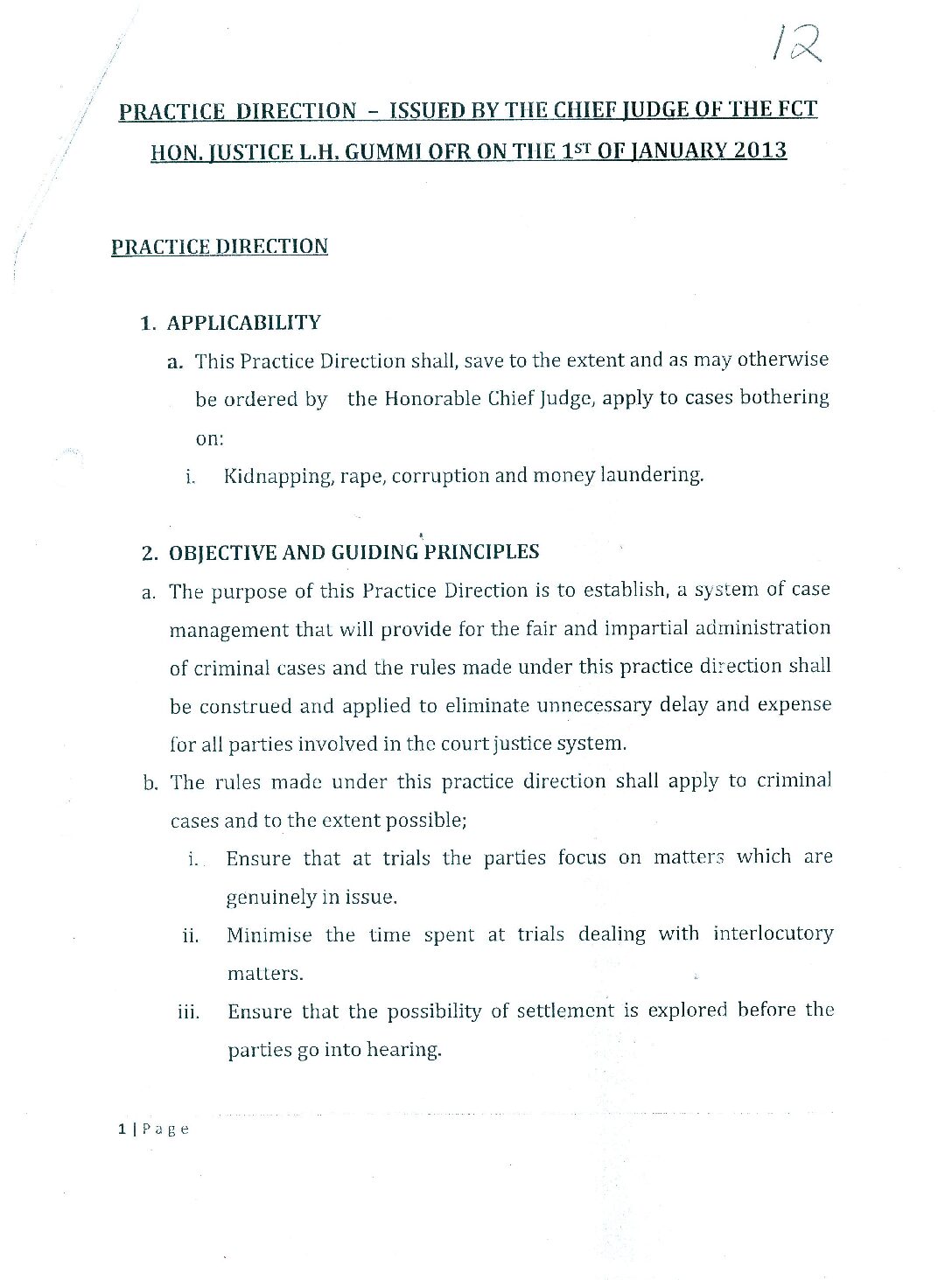 12

PRACTICE DIRECTION – ISSUED BY THE CHIEF JUDGE OF THE FCT HON. JUSTICE L.H. GUMMI OFR ON THE 1ST OF JANUARY 2013

PRACTICE DIRECTION

1. APPLICABILITY

a. This Practice Direction shall, save to the extent and as may otherwise be ordered by the Honorable Chief Judge, apply to cases bothering on:

i. Kidnapping, rape, corruption and money laundering.

2. OBJECTIVE AND GUIDING PRINCIPLES

a. The purpose of this Practice Direction is to establish, a system of case management that will provide for the fair and impartial administration of criminal cases and the rules made under this practice direction shall be construed and applied to eliminate unnecessary delay and expense for all parties involved in the court justice system.

b. The rules made under this practice direction shall apply to criminal cases and to the extent possible;

i. Ensure that at trials the parties focus on matters which are genuinely in issue.

ii. Minimise the time spent at trials dealing with interlocutory matters.

iii. Ensure that the possibility of settlement is explored before the parties go into hearing.

1 | Page